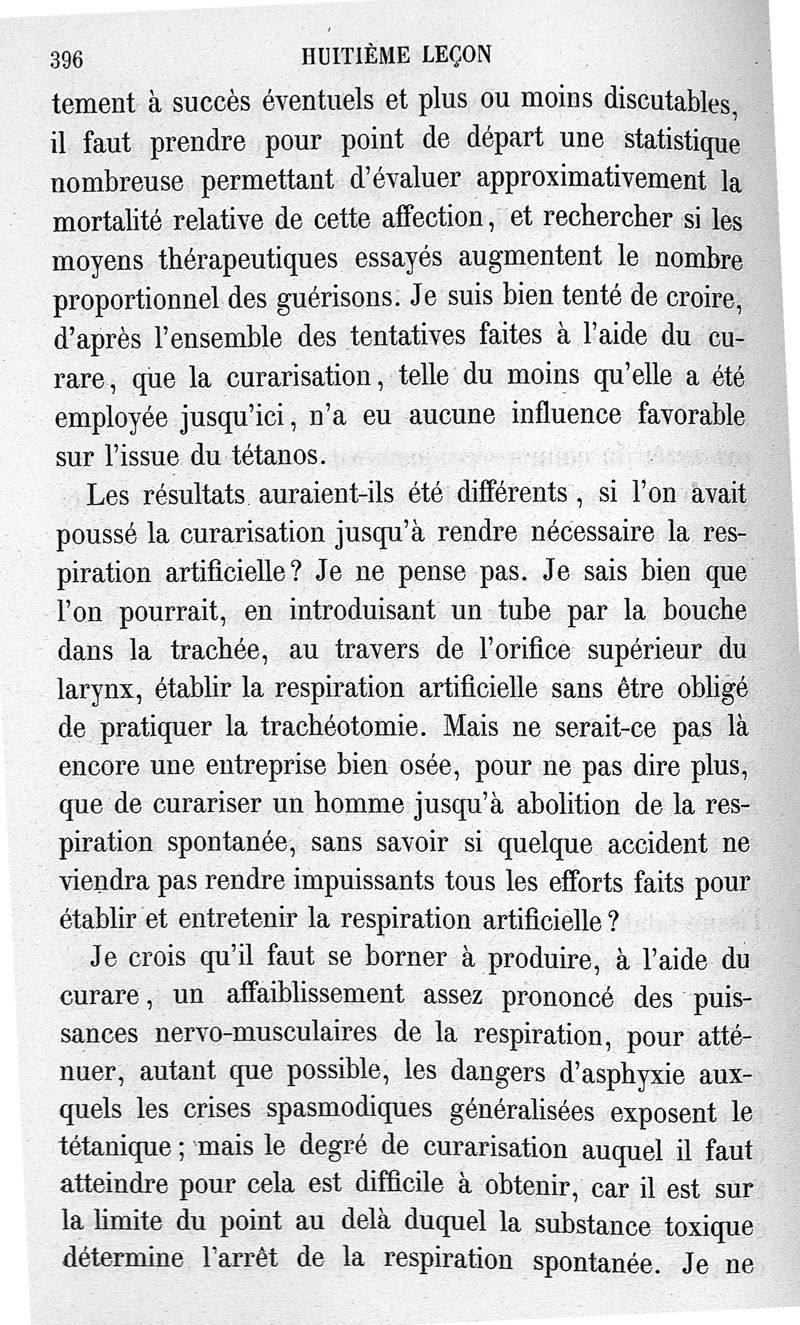 396 HUITIÈME LEÇON

tement à succès éventuels et plus ou moins discutables, il faut prendre pour point de départ une statistique nombreuse permettant d'évaluer approximativement la mortalité relative de cette affection, et rechercher si les moyens thérapeutiques essayés augmentent le nombre proportionnel des guérisons. Je suis bien tenté de croire, d'après l'ensemble des tentatives faites à l'aide du curare, que la curarisation, telle du moins qu'elle a été employée jusqu'ici, n'a eu aucune influence favorable sur l'issue du tétanos.

Les résultats auraient-ils été différents, si l'on avait poussé la curarisation jusqu'à rendre nécessaire la respiration artificielle? Je ne pense pas. Je sais bien que l'on pourrait, en introduisant un tube par la bouche dans la trachée, au travers de l'orifice supérieur du larynx, établir la respiration artificielle sans être obligé de pratiquer la trachéotomie. Mais ne serait-ce pas là encore une entreprise bien osée, pour ne pas dire plus, que de curariser un homme jusqu'à abolition de la respiration spontanée, sans savoir si quelque accident ne viendra pas rendre impuissants tous les efforts faits pour établir et entretenir la respiration artificielle?

Je crois qu'il faut se borner à produire, à l'aide du curare, un affaiblissement assez prononcé des puissances nervo-musculaires de la respiration, pour atténuer, autant que possible, les dangers d'asphyxie auxquels les crises spasmodiques généralisées exposent le tétanique; mais le degré de curarisation auquel il faut atteindre pour cela est difficile à obtenir, car il est sur la limite du point au delà duquel la substance toxique détermine l'arrêt de la respiration spontanée. Je ne